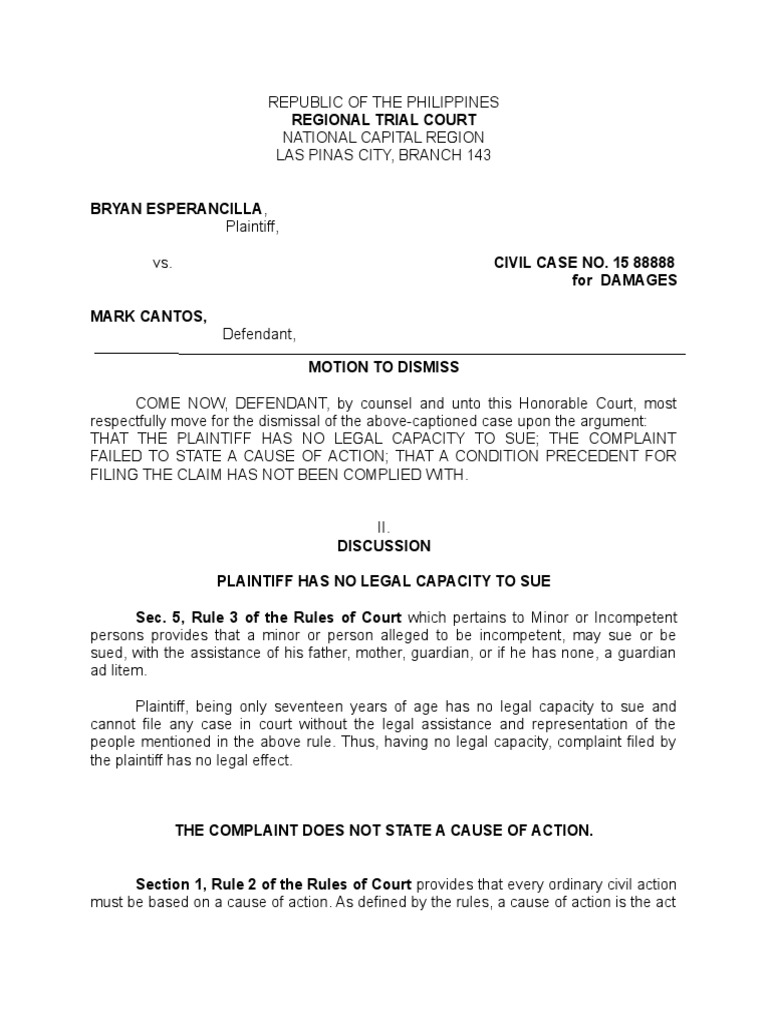 REPUBLIC OF THE PHILIPPINES
REGIONAL TRIAL COURT
NATIONAL CAPITAL REGION
LAS PINAS CITY, BRANCH 143

BRYAN ESPERANCILLA,
Plaintiff,

vs.

CIVIL CASE NO. 15 88888
for DAMAGES

MARK CANTOS,
Defendant,

MOTION TO DISMISS

COME NOW, DEFENDANT, by counsel and unto this Honorable Court, most respectfully move for the dismissal of the above-captioned case upon the argument: THAT THE PLAINTIFF HAS NO LEGAL CAPACITY TO SUE; THE COMPLAINT FAILED TO STATE A CAUSE OF ACTION; THAT A CONDITION PRECEDENT FOR FILING THE CLAIM HAS NOT BEEN COMPLIED WITH.

II.
DISCUSSION

PLAINTIFF HAS NO LEGAL CAPACITY TO SUE

Sec. 5, Rule 3 of the Rules of Court which pertains to Minor or Incompetent persons provides that a minor or person alleged to be incompetent, may sue or be sued, with the assistance of his father, mother, guardian, or if he has none, a guardian ad litem.

Plaintiff, being only seventeen years of age has no legal capacity to sue and cannot file any case in court without the legal assistance and representation of the people mentioned in the above rule. Thus, having no legal capacity, complaint filed by the plaintiff has no legal effect.

THE COMPLAINT DOES NOT STATE A CAUSE OF ACTION.

Section 1, Rule 2 of the Rules of Court provides that every ordinary civil action must be based on a cause of action. As defined by the rules, a cause of action is the act